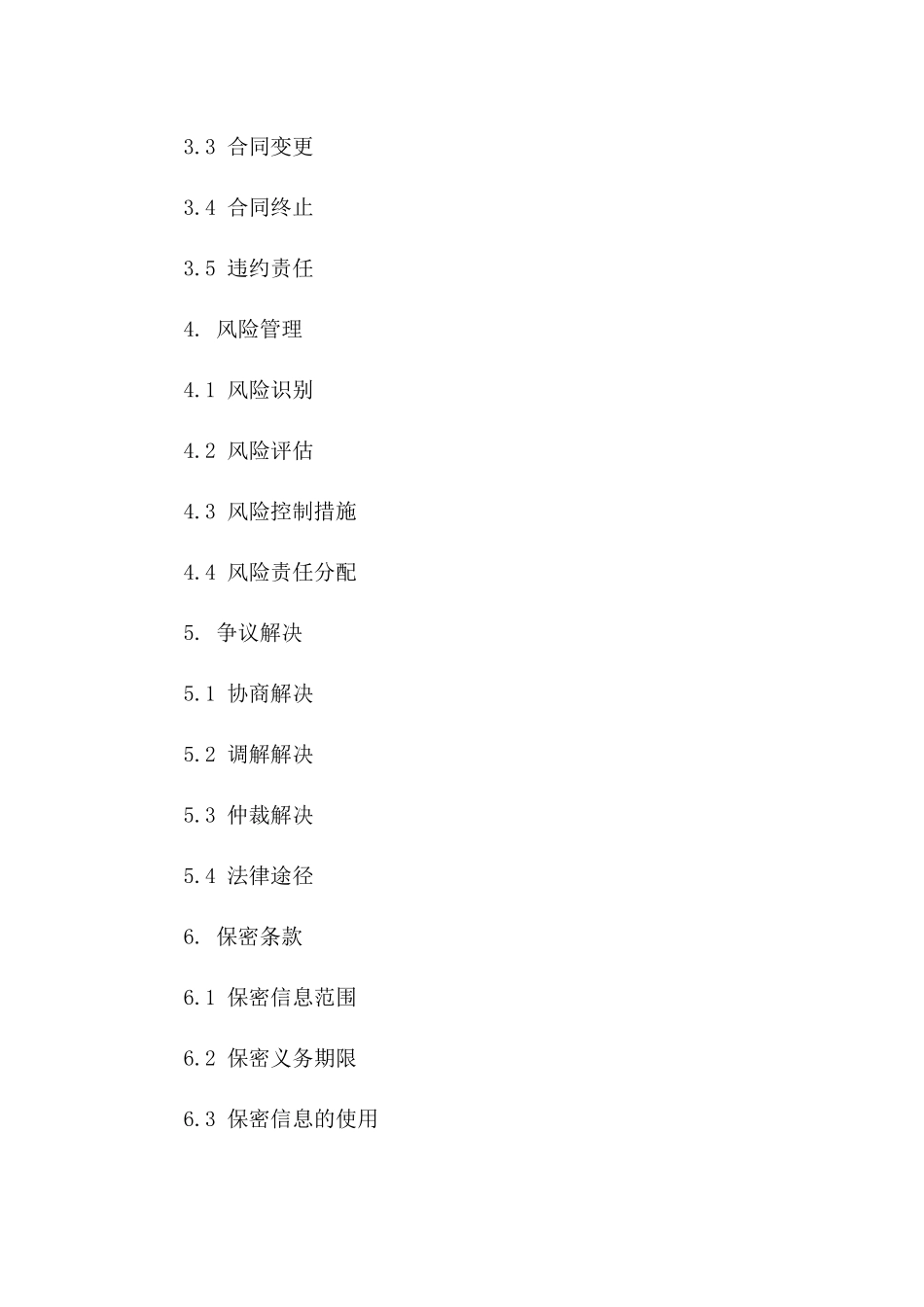 3.3 合同变更

3.4 合同终止

3.5 违约责任

4. 风险管理

4.1 风险识别

4.2 风险评估

4.3 风险控制措施

4.4 风险责任分配

5. 争议解决

5.1 协商解决

5.2 调解解决

5.3 仲裁解决

5.4 法律途径

6. 保密条款

6.1 保密信息范围

6.2 保密义务期限

6.3 保密信息的使用